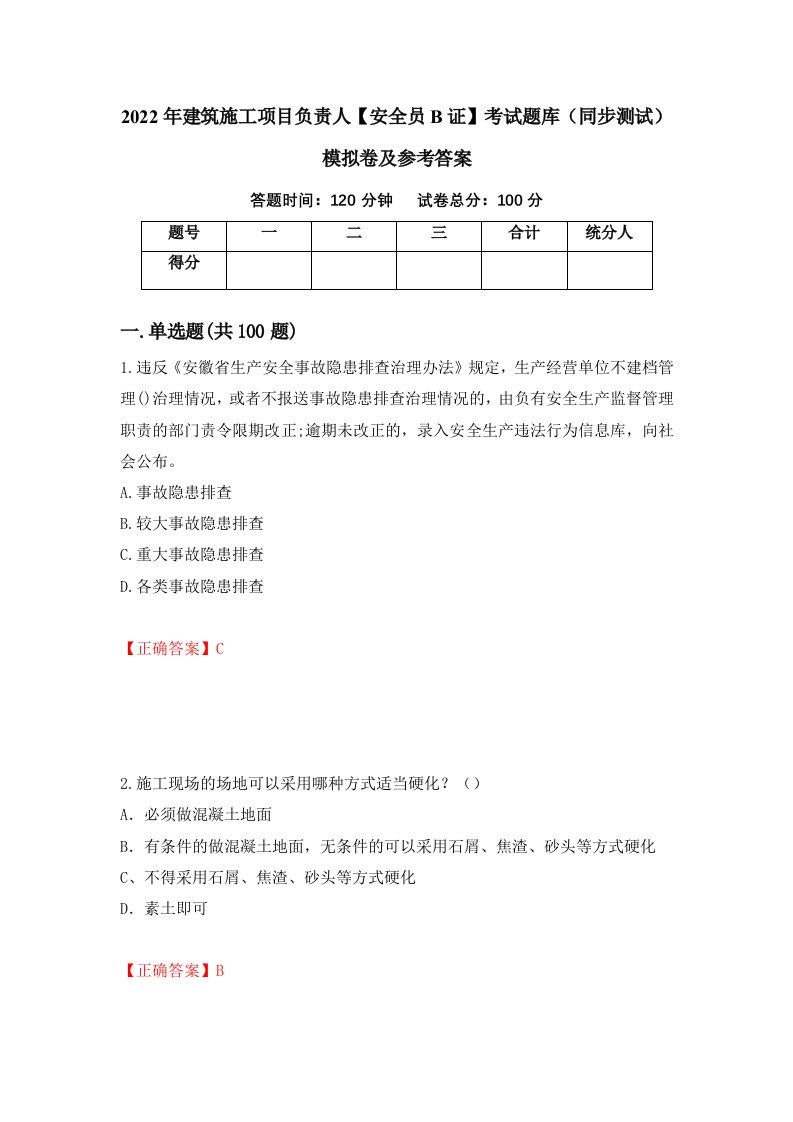 2022年建筑施工项目负责人【安全员B证】考试题库（同步测试）模拟卷及参考答案

答题时间：120分钟　试卷总分：100分

| 题号 | 一 | 二 | 三 | 合计 | 统分人 |
|---|---|---|---|---|---|
| 得分 | | | | | |

一.单选题(共100题)

1.违反《安徽省生产安全事故隐患排查治理办法》规定，生产经营单位不建档管理()治理情况，或者不报送事故隐患排查治理情况的，由负有安全生产监督管理职责的部门责令限期改正;逾期未改正的，录入安全生产违法行为信息库，向社会公布。

A.事故隐患排查

B.较大事故隐患排查

C.重大事故隐患排查

D.各类事故隐患排查

【正确答案】C

2.施工现场的场地可以采用哪种方式适当硬化？（）

A．必须做混凝土地面

B．有条件的做混凝土地面，无条件的可以采用石屑、焦渣、砂头等方式硬化

C、不得采用石屑、焦渣、砂头等方式硬化

D．素土即可

【正确答案】B